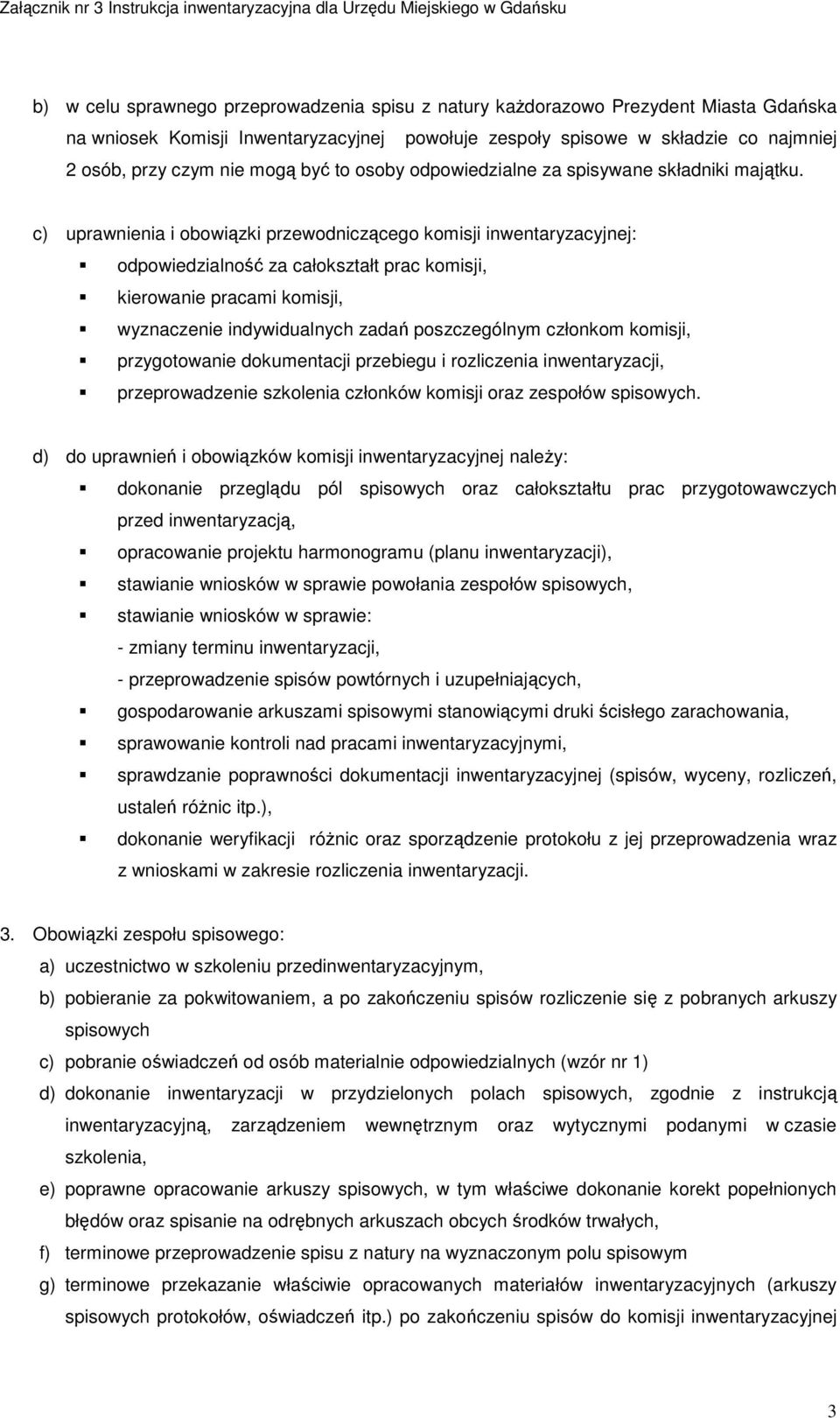 Załącznik nr 3 Instrukcja inwentaryzacyjna dla Urzędu Miejskiego w Gdańsku

b) w celu sprawnego przeprowadzenia spisu z natury każdorazowo Prezydent Miasta Gdańska na wniosek Komisji Inwentaryzacyjnej powołuje zespoły spisowe w składzie co najmniej 2 osób, przy czym nie mogą być to osoby odpowiedzialne za spisywane składniki majątku.

c) uprawnienia i obowiązki przewodniczącego komisji inwentaryzacyjnej:
odpowiedzialność za całokształt prac komisji,
kierowanie pracami komisji,
wyznaczenie indywidualnych zadań poszczególnym członkom komisji,
przygotowanie dokumentacji przebiegu i rozliczenia inwentaryzacji,
przeprowadzenie szkolenia członków komisji oraz zespołów spisowych.

d) do uprawnień i obowiązków komisji inwentaryzacyjnej należy:
dokonanie przeglądu pól spisowych oraz całokształtu prac przygotowawczych przed inwentaryzacją,
opracowanie projektu harmonogramu (planu inwentaryzacji),
stawianie wniosków w sprawie powołania zespołów spisowych,
stawianie wniosków w sprawie:
- zmiany terminu inwentaryzacji,
- przeprowadzenie spisów powtórnych i uzupełniających,
gospodarowanie arkuszami spisowymi stanowiącymi druki ścisłego zarachowania,
sprawowanie kontroli nad pracami inwentaryzacyjnymi,
sprawdzanie poprawności dokumentacji inwentaryzacyjnej (spisów, wyceny, rozliczeń, ustaleń różnic itp.),
dokonanie weryfikacji różnic oraz sporządzenie protokołu z jej przeprowadzenia wraz z wnioskami w zakresie rozliczenia inwentaryzacji.

3. Obowiązki zespołu spisowego:
a) uczestnictwo w szkoleniu przedinwentaryzacyjnym,
b) pobieranie za pokwitowaniem, a po zakończeniu spisów rozliczenie się z pobranych arkuszy spisowych
c) pobranie oświadczeń od osób materialnie odpowiedzialnych (wzór nr 1)
d) dokonanie inwentaryzacji w przydzielonych polach spisowych, zgodnie z instrukcją inwentaryzacyjną, zarządzeniem wewnętrznym oraz wytycznymi podanymi w czasie szkolenia,
e) poprawne opracowanie arkuszy spisowych, w tym właściwe dokonanie korekt popełnionych błędów oraz spisanie na odrębnych arkuszach obcych środków trwałych,
f) terminowe przeprowadzenie spisu z natury na wyznaczonym polu spisowym
g) terminowe przekazanie właściwie opracowanych materiałów inwentaryzacyjnych (arkuszy spisowych protokołów, oświadczeń itp.) po zakończeniu spisów do komisji inwentaryzacyjnej

3